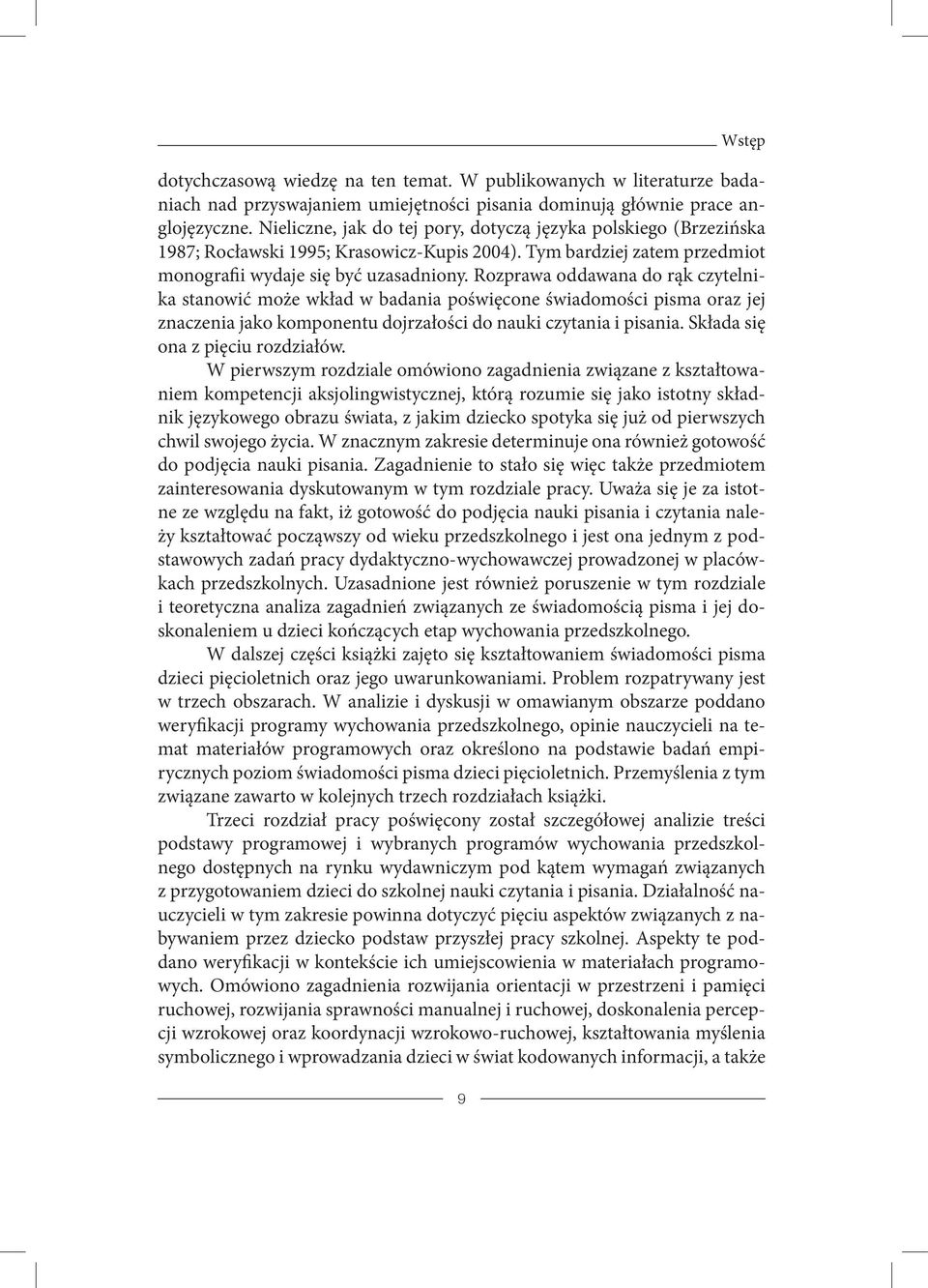 Wstęp

dotychczasową wiedzę na ten temat. W publikowanych w literaturze badaniach nad przyswajaniem umiejętności pisania dominują głównie prace anglojęzyczne. Nieliczne, jak do tej pory, dotyczą języka polskiego (Brzezińska 1987; Rocławski 1995; Krasowicz-Kupis 2004). Tym bardziej zatem przedmiot monografii wydaje się być uzasadniony. Rozprawa oddawana do rąk czytelnika stanowić może wkład w badania poświęcone świadomości pisma oraz jej znaczenia jako komponentu dojrzałości do nauki czytania i pisania. Składa się ona z pięciu rozdziałów.

W pierwszym rozdziale omówiono zagadnienia związane z kształtowaniem kompetencji aksjolingwistycznej, którą rozumie się jako istotny składnik językowego obrazu świata, z jakim dziecko spotyka się już od pierwszych chwil swojego życia. W znacznym zakresie determinuje ona również gotowość do podjęcia nauki pisania. Zagadnienie to stało się więc także przedmiotem zainteresowania dyskutowanym w tym rozdziale pracy. Uważa się je za istotne ze względu na fakt, iż gotowość do podjęcia nauki pisania i czytania należy kształtować począwszy od wieku przedszkolnego i jest ona jednym z podstawowych zadań pracy dydaktyczno-wychowawczej prowadzonej w placówkach przedszkolnych. Uzasadnione jest również poruszenie w tym rozdziale i teoretyczna analiza zagadnień związanych ze świadomością pisma i jej doskonaleniem u dzieci kończących etap wychowania przedszkolnego.

W dalszej części książki zajęto się kształtowaniem świadomości pisma dzieci pięcioletnich oraz jego uwarunkowaniami. Problem rozpatrywany jest w trzech obszarach. W analizie i dyskusji w omawianym obszarze poddano weryfikacji programy wychowania przedszkolnego, opinie nauczycieli na temat materiałów programowych oraz określono na podstawie badań empirycznych poziom świadomości pisma dzieci pięcioletnich. Przemyślenia z tym związane zawarto w kolejnych trzech rozdziałach książki.

Trzeci rozdział pracy poświęcony został szczegółowej analizie treści podstawy programowej i wybranych programów wychowania przedszkolnego dostępnych na rynku wydawniczym pod kątem wymagań związanych z przygotowaniem dzieci do szkolnej nauki czytania i pisania. Działalność nauczycieli w tym zakresie powinna dotyczyć pięciu aspektów związanych z nabywaniem przez dziecko podstaw przyszłej pracy szkolnej. Aspekty te poddano weryfikacji w kontekście ich umiejscowienia w materiałach programowych. Omówiono zagadnienia rozwijania orientacji w przestrzeni i pamięci ruchowej, rozwijania sprawności manualnej i ruchowej, doskonalenia percepcji wzrokowej oraz koordynacji wzrokowo-ruchowej, kształtowania myślenia symbolicznego i wprowadzania dzieci w świat kodowanych informacji, a także

9